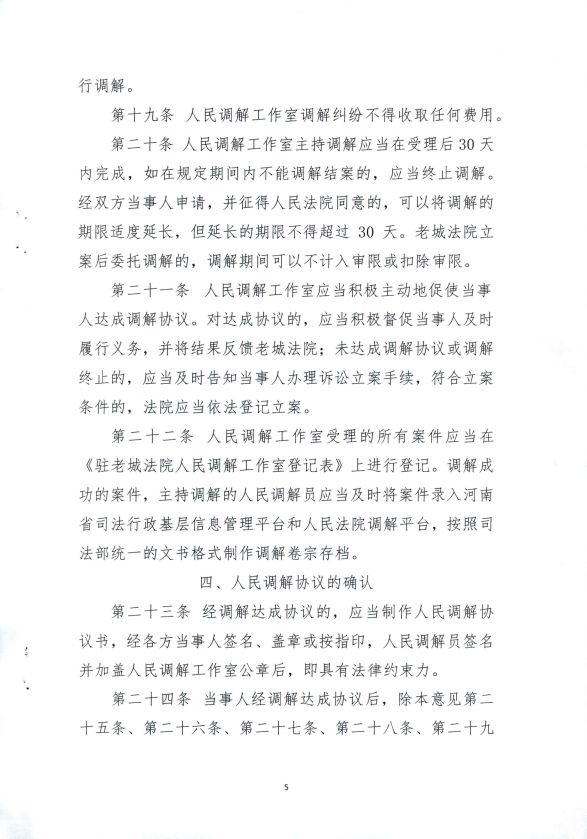 行调解。

第十九条 人民调解工作室调解纠纷不得收取任何费用。

第二十条 人民调解工作室主持调解应当在受理后30天内完成，如在规定期间内不能调解结案的，应当终止调解。经双方当事人申请，并征得人民法院同意的，可以将调解的期限适度延长，但延长的期限不得超过 30 天。老城法院立案后委托调解的，调解期间可以不计入审限或扣除审限。

第二十一条 人民调解工作室应当积极主动地促使当事人达成调解协议。对达成协议的，应当积极督促当事人及时履行义务，并将结果反馈老城法院；未达成调解协议或调解终止的，应当及时告知当事人办理诉讼立案手续，符合立案条件的，法院应当依法登记立案。

第二十二条 人民调解工作室受理的所有案件应当在《驻老城法院人民调解工作室登记表》上进行登记。调解成功的案件，主持调解的人民调解员应当及时将案件录入河南省司法行政基层信息管理平台和人民法院调解平台，按照司法部统一的文书格式制作调解卷宗存档。

四、人民调解协议的确认

第二十三条 经调解达成协议的，应当制作人民调解协议书，经各方当事人签名、盖章或按指印，人民调解员签名并加盖人民调解工作室公章后，即具有法律约束力。

第二十四条 当事人经调解达成协议后，除本意见第二十五条、第二十六条、第二十七条、第二十八条、第二十九

5